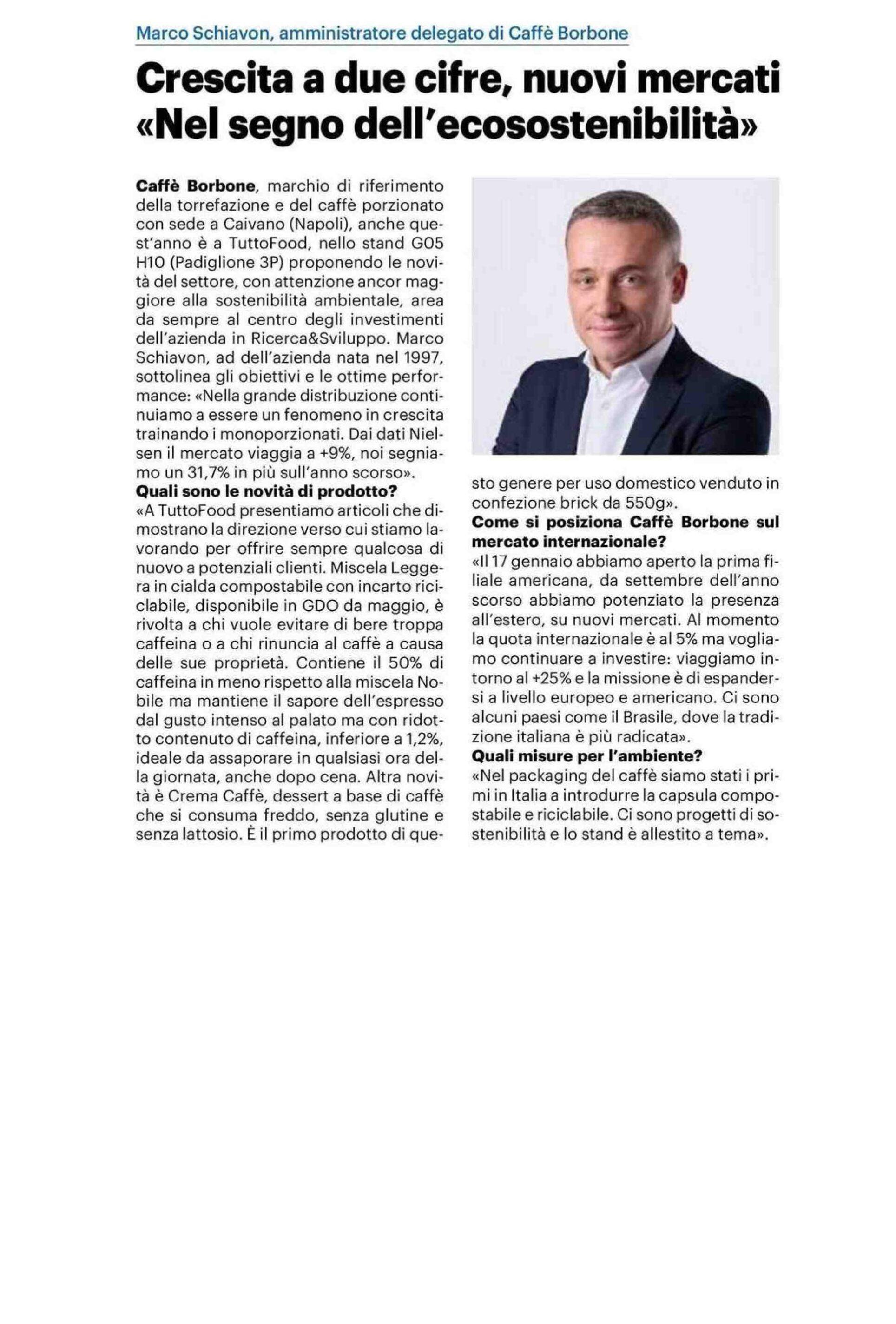 Marco Schiavon, amministratore delegato di Caffè Borbone

Crescita a due cifre, nuovi mercati «Nel segno dell'ecosostenibilità»

Caffè Borbone, marchio di riferimento della torrefazione e del caffè porzionato con sede a Caivano (Napoli), anche quest'anno è a TuttoFood, nello stand G05 H10 (Padiglione 3P) proponendo le novità del settore, con attenzione ancor maggiore alla sostenibilità ambientale, area da sempre al centro degli investimenti dell'azienda in Ricerca&Sviluppo. Marco Schiavon, ad dell'azienda nata nel 1997, sottolinea gli obiettivi e le ottime performance: «Nella grande distribuzione continuiamo a essere un fenomeno in crescita trainando i monoporzionati. Dai dati Nielsen il mercato viaggia a +9%, noi segniamo un 31,7% in più sull'anno scorso».
Quali sono le novità di prodotto?
«A TuttoFood presentiamo articoli che dimostrano la direzione verso cui stiamo lavorando per offrire sempre qualcosa di nuovo a potenziali clienti. Miscela Leggera in cialda compostabile con incarto riciclabile, disponibile in GDO da maggio, è rivolta a chi vuole evitare di bere troppa caffeina o a chi rinuncia al caffè a causa delle sue proprietà. Contiene il 50% di caffeina in meno rispetto alla miscela Nobile ma mantiene il sapore dell'espresso dal gusto intenso al palato ma con ridotto contenuto di caffeina, inferiore a 1,2%, ideale da assaporare in qualsiasi ora della giornata, anche dopo cena. Altra novità è Crema Caffè, dessert a base di caffè che si consuma freddo, senza glutine e senza lattosio. È il primo prodotto di questo genere per uso domestico venduto in confezione brick da 550g».
Come si posiziona Caffè Borbone sul mercato internazionale?
«Il 17 gennaio abbiamo aperto la prima filiale americana, da settembre dell'anno scorso abbiamo potenziato la presenza all'estero, su nuovi mercati. Al momento la quota internazionale è al 5% ma vogliamo continuare a investire: viaggiamo intorno al +25% e la missione è di espandersi a livello europeo e americano. Ci sono alcuni paesi come il Brasile, dove la tradizione italiana è più radicata».
Quali misure per l'ambiente?
«Nel packaging del caffè siamo stati i primi in Italia a introdurre la capsula compostabile e riciclabile. Ci sono progetti di sostenibilità e lo stand è allestito a tema».